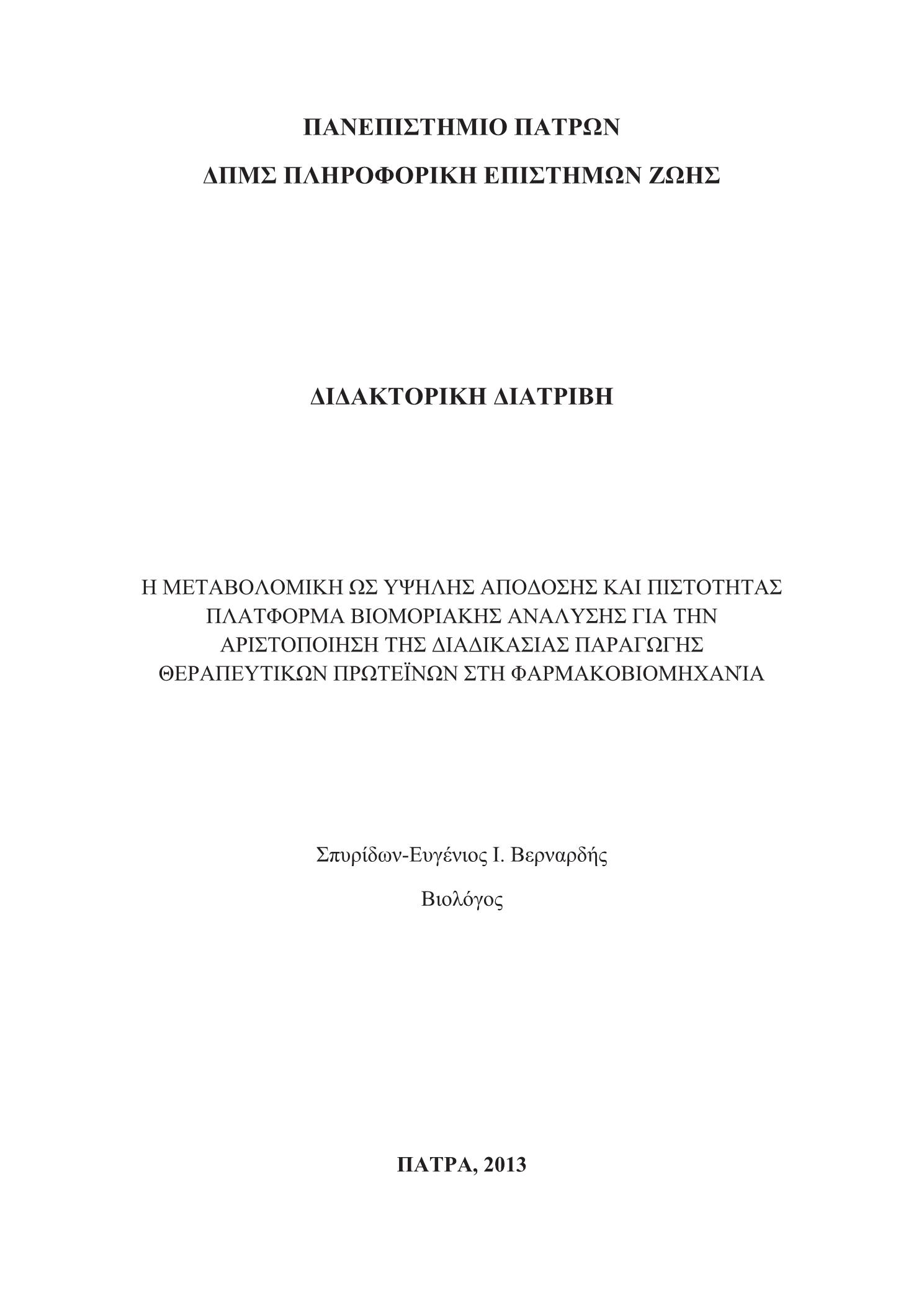 ΠΑΝΕΠΙΣΤΗΜΙΟ ΠΑΤΡΩΝ

ΔΠΜΣ ΠΛΗΡΟΦΟΡΙΚΗ ΕΠΙΣΤΗΜΩΝ ΖΩΗΣ

ΔΙΔΑΚΤΟΡΙΚΗ ΔΙΑΤΡΙΒΗ

Η ΜΕΤΑΒΟΛΟΜΙΚΗ ΩΣ ΥΨΗΛΗΣ ΑΠΟΔΟΣΗΣ ΚΑΙ ΠΙΣΤΟΤΗΤΑΣ ΠΛΑΤΦΟΡΜΑ ΒΙΟΜΟΡΙΑΚΗΣ ΑΝΑΛΥΣΗΣ ΓΙΑ ΤΗΝ ΑΡΙΣΤΟΠΟΙΗΣΗ ΤΗΣ ΔΙΑΔΙΚΑΣΙΑΣ ΠΑΡΑΓΩΓΗΣ ΘΕΡΑΠΕΥΤΙΚΩΝ ΠΡΩΤΕΪΝΩΝ ΣΤΗ ΦΑΡΜΑΚΟΒΙΟΜΗΧΑΝΊΑ

Σπυρίδων-Ευγένιος Ι. Βερναρδής

Βιολόγος

ΠΑΤΡΑ, 2013